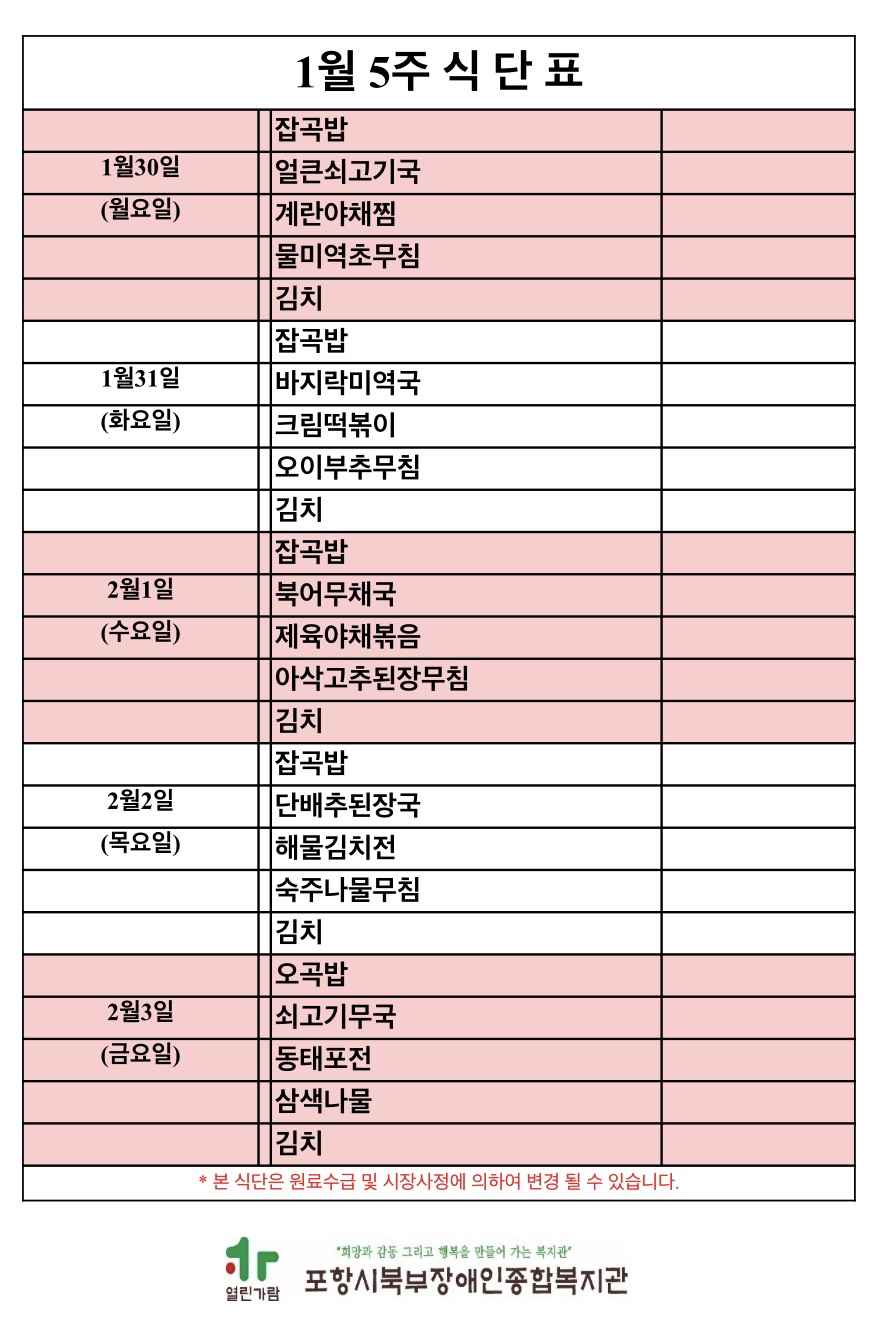 1월 5주 식 단 표

| | | |
|---|---|---|
| | 잡곡밥 | |
| 1월30일 | 얼큰쇠고기국 | |
| (월요일) | 계란야채찜 | |
| | 물미역초무침 | |
| | 김치 | |
| | 잡곡밥 | |
| 1월31일 | 바지락미역국 | |
| (화요일) | 크림떡볶이 | |
| | 오이부추무침 | |
| | 김치 | |
| | 잡곡밥 | |
| 2월1일 | 북어무채국 | |
| (수요일) | 제육야채볶음 | |
| | 아삭고추된장무침 | |
| | 김치 | |
| | 잡곡밥 | |
| 2월2일 | 단배추된장국 | |
| (목요일) | 해물김치전 | |
| | 숙주나물무침 | |
| | 김치 | |
| | 오곡밥 | |
| 2월3일 | 쇠고기무국 | |
| (금요일) | 동태포전 | |
| | 삼색나물 | |
| | 김치 | |

* 본 식단은 원료수급 및 시장사정에 의하여 변경 될 수 있습니다.

열린가람
"희망과 감동 그리고 행복을 만들어 가는 복지관"
포항시북부장애인종합복지관